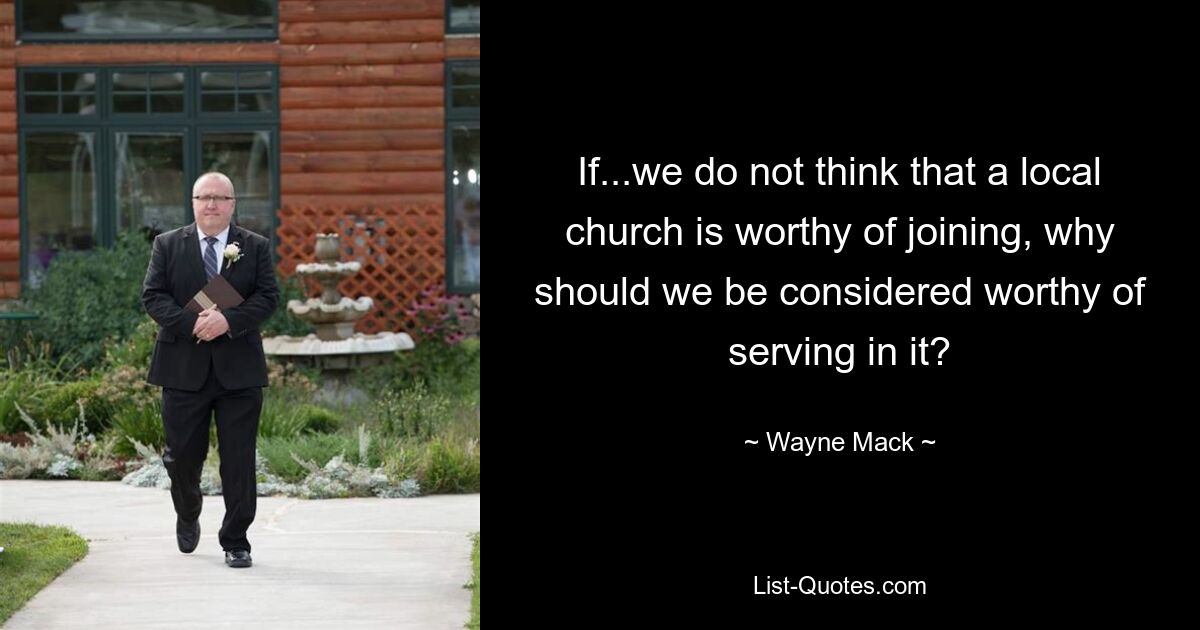 If...we do not think that a local church is worthy of joining, why should we be considered worthy of serving in it?

~ Wayne Mack ~

List-Quotes.com